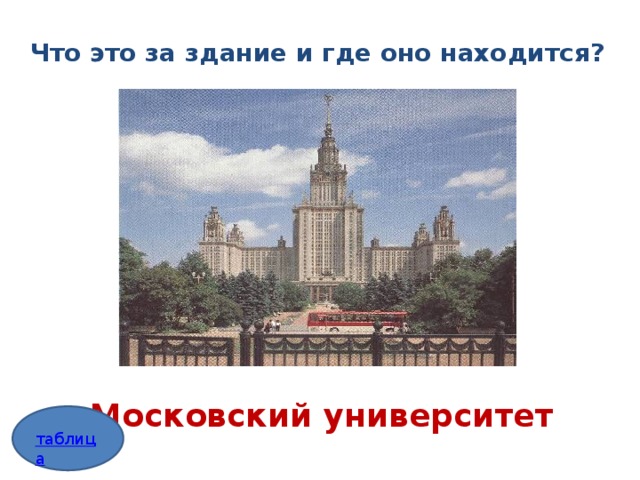 Что это за здание и где оно находится?

Московский университет

таблица